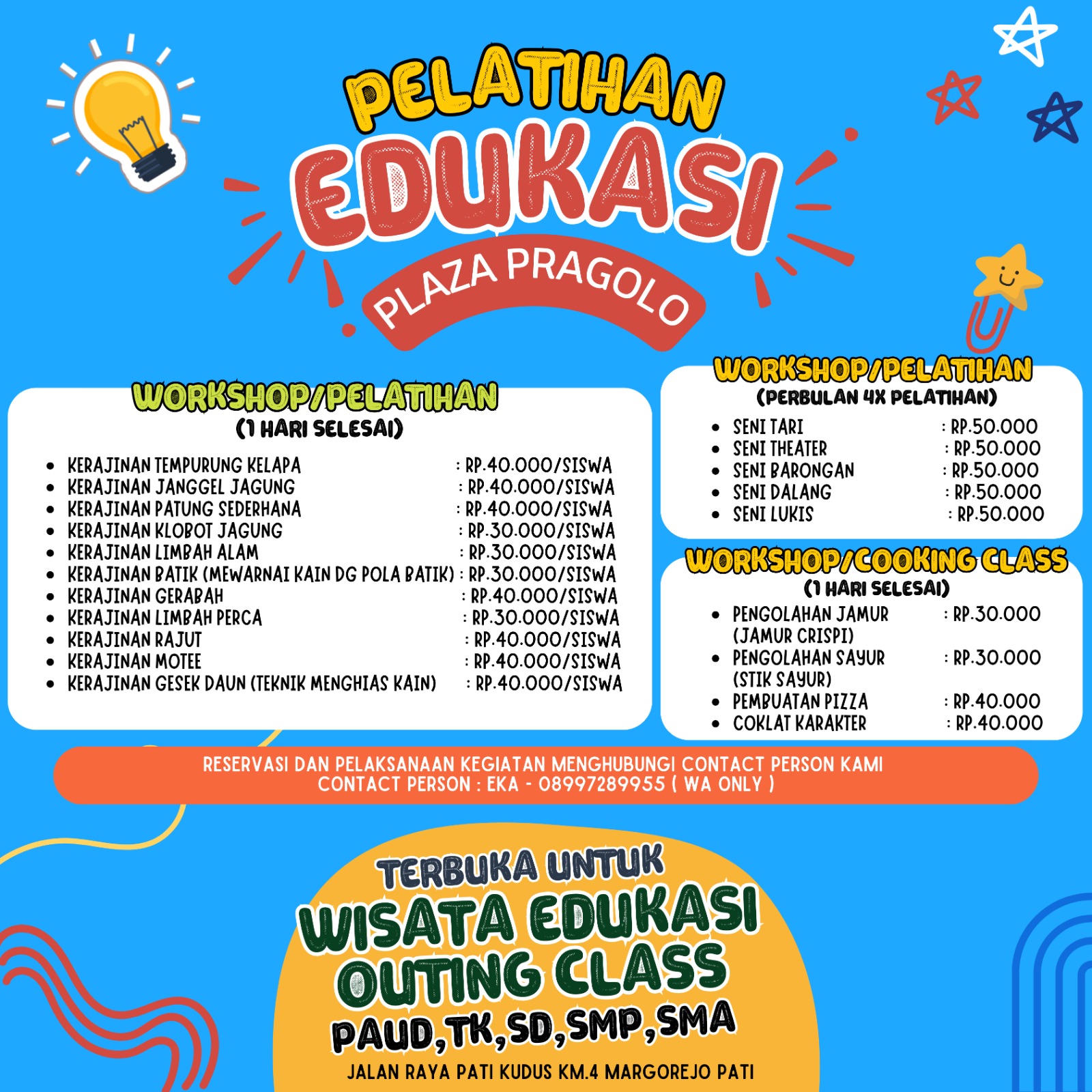 PELATIHAN
EDUKASI
PLAZA PRAGOLO

WORKSHOP/PELATIHAN
(1 HARI SELESAI)

- KERAJINAN TEMPURUNG KELAPA : RP.40.000/SISWA
- KERAJINAN JANGGEL JAGUNG : RP.40.000/SISWA
- KERAJINAN PATUNG SEDERHANA : RP.40.000/SISWA
- KERAJINAN KLOBOT JAGUNG : RP.30.000/SISWA
- KERAJINAN LIMBAH ALAM : RP.30.000/SISWA
- KERAJINAN BATIK (MEWARNAI KAIN DG POLA BATIK) : RP.30.000/SISWA
- KERAJINAN GERABAH : RP.40.000/SISWA
- KERAJINAN LIMBAH PERCA : RP.30.000/SISWA
- KERAJINAN RAJUT : RP.40.000/SISWA
- KERAJINAN MOTEE : RP.40.000/SISWA
- KERAJINAN GESEK DAUN (TEKNIK MENGHIAS KAIN) : RP.40.000/SISWA

WORKSHOP/PELATIHAN
(PERBULAN 4X PELATIHAN)

- SENI TARI : RP.50.000
- SENI THEATER : RP.50.000
- SENI BARONGAN : RP.50.000
- SENI DALANG : RP.50.000
- SENI LUKIS : RP.50.000

WORKSHOP/COOKING CLASS
(1 HARI SELESAI)

- PENGOLAHAN JAMUR (JAMUR CRISPI) : RP.30.000
- PENGOLAHAN SAYUR (STIK SAYUR) : RP.30.000
- PEMBUATAN PIZZA : RP.40.000
- COKLAT KARAKTER : RP.40.000

RESERVASI DAN PELAKSANAAN KEGIATAN MENGHUBUNGI CONTACT PERSON KAMI
CONTACT PERSON : EKA - 08997289955 ( WA ONLY )

TERBUKA UNTUK
WISATA EDUKASI
OUTING CLASS
PAUD,TK,SD,SMP,SMA
JALAN RAYA PATI KUDUS KM.4 MARGOREJO PATI